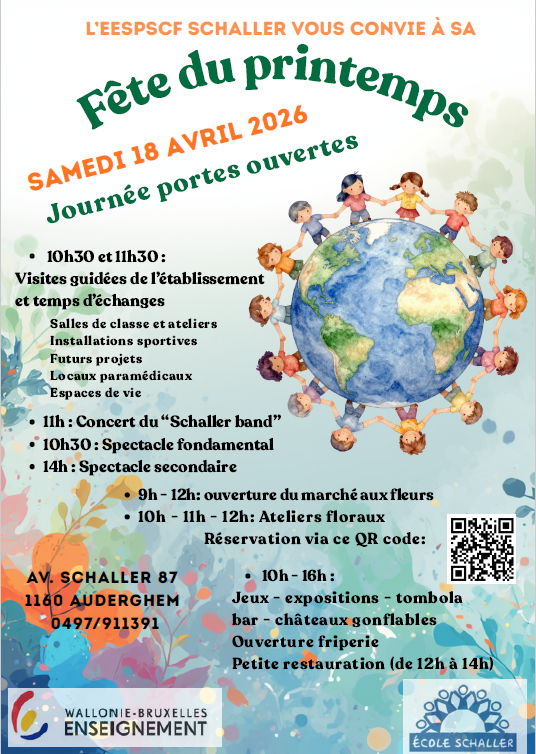 L'EESPSCF SCHALLER VOUS CONVIE À SA

Fête du printemps

SAMEDI 18 AVRIL 2026

Journée portes ouvertes

• 10h30 et 11h30 :
Visites guidées de l'établissement et temps d'échanges
Salles de classe et ateliers
Installations sportives
Futurs projets
Locaux paramédicaux
Espaces de vie

• 11h : Concert du "Schaller band"
• 10h30 : Spectacle fondamental
• 14h : Spectacle secondaire

• 9h - 12h: ouverture du marché aux fleurs
• 10h - 11h - 12h: Ateliers floraux
Réservation via ce QR code:

AV. SCHALLER 87
1160 AUDERGHEM
0497/911391

• 10h - 16h :
Jeux - expositions - tombola
bar - châteaux gonflables
Ouverture friperie
Petite restauration (de 12h à 14h)

WALLONIE-BRUXELLES
ENSEIGNEMENT

ÉCOLE SCHALLER